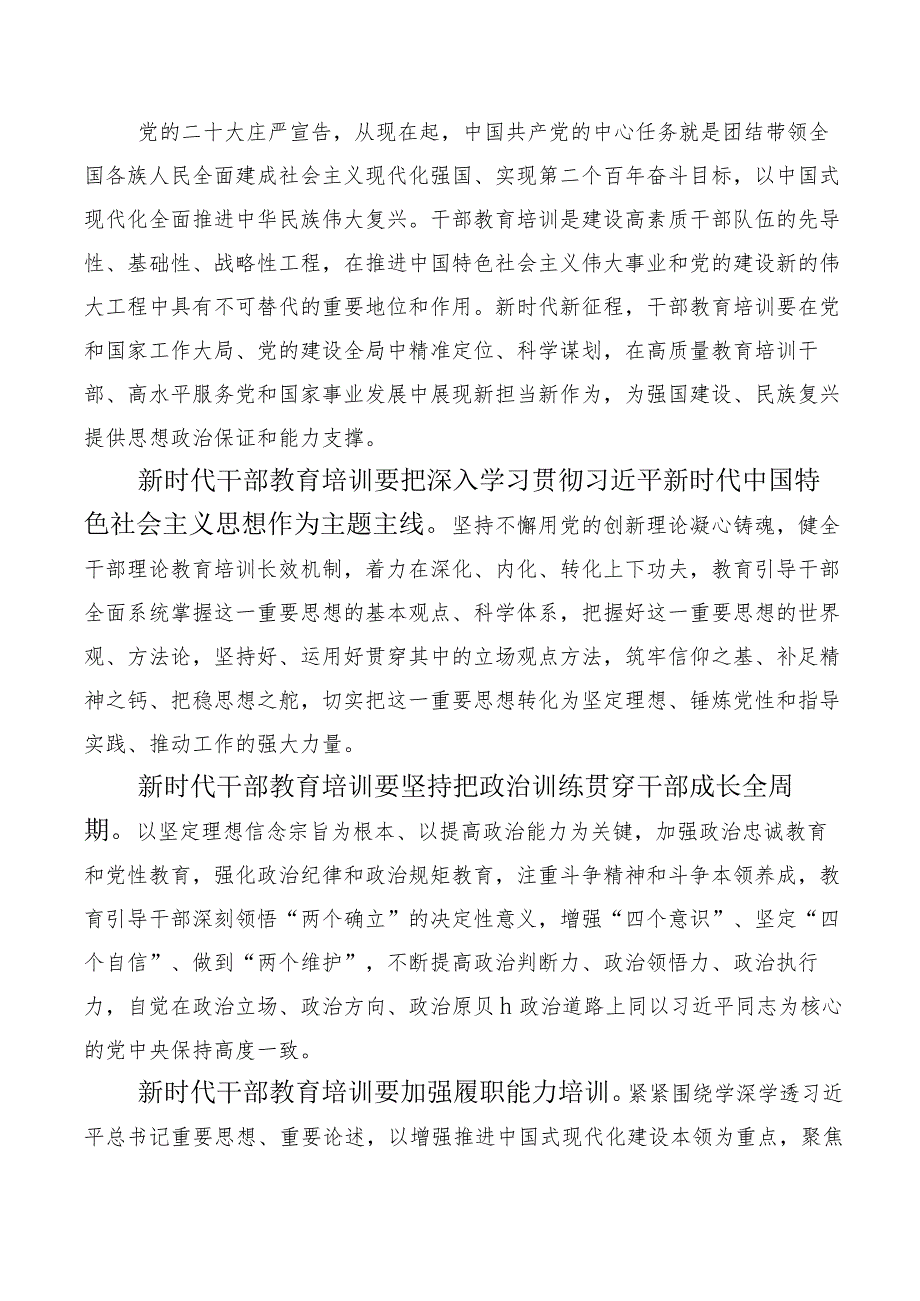 党的二十大庄严宣告，从现在起，中国共产党的中心任务就是团结带领全国各族人民全面建成社会主义现代化强国、实现第二个百年奋斗目标，以中国式现代化全面推进中华民族伟大复兴。干部教育培训是建设高素质干部队伍的先导性、基础性、战略性工程，在推进中国特色社会主义伟大事业和党的建设新的伟大工程中具有不可替代的重要地位和作用。新时代新征程，干部教育培训要在党和国家工作大局、党的建设全局中精准定位、科学谋划，在高质量教育培训干部、高水平服务党和国家事业发展中展现新担当新作为，为强国建设、民族复兴提供思想政治保证和能力支撑。

新时代干部教育培训要把深入学习贯彻习近平新时代中国特色社会主义思想作为主题主线。坚持不懈用党的创新理论凝心铸魂，健全干部理论教育培训长效机制，着力在深化、内化、转化上下功夫，教育引导干部全面系统掌握这一重要思想的基本观点、科学体系，把握好这一重要思想的世界观、方法论，坚持好、运用好贯穿其中的立场观点方法，筑牢信仰之基、补足精神之钙、把稳思想之舵，切实把这一重要思想转化为坚定理想、锤炼党性和指导实践、推动工作的强大力量。

新时代干部教育培训要坚持把政治训练贯穿干部成长全周期。以坚定理想信念宗旨为根本、以提高政治能力为关键，加强政治忠诚教育和党性教育，强化政治纪律和政治规矩教育，注重斗争精神和斗争本领养成，教育引导干部深刻领悟“两个确立”的决定性意义，增强“四个意识”、坚定“四个自信”、做到“两个维护”，不断提高政治判断力、政治领悟力、政治执行力，自觉在政治立场、政治方向、政治原贝h政治道路上同以习近平同志为核心的党中央保持高度一致。

新时代干部教育培训要加强履职能力培训。紧紧围绕学深学透习近平总书记重要思想、重要论述，以增强推进中国式现代化建设本领为重点，聚焦